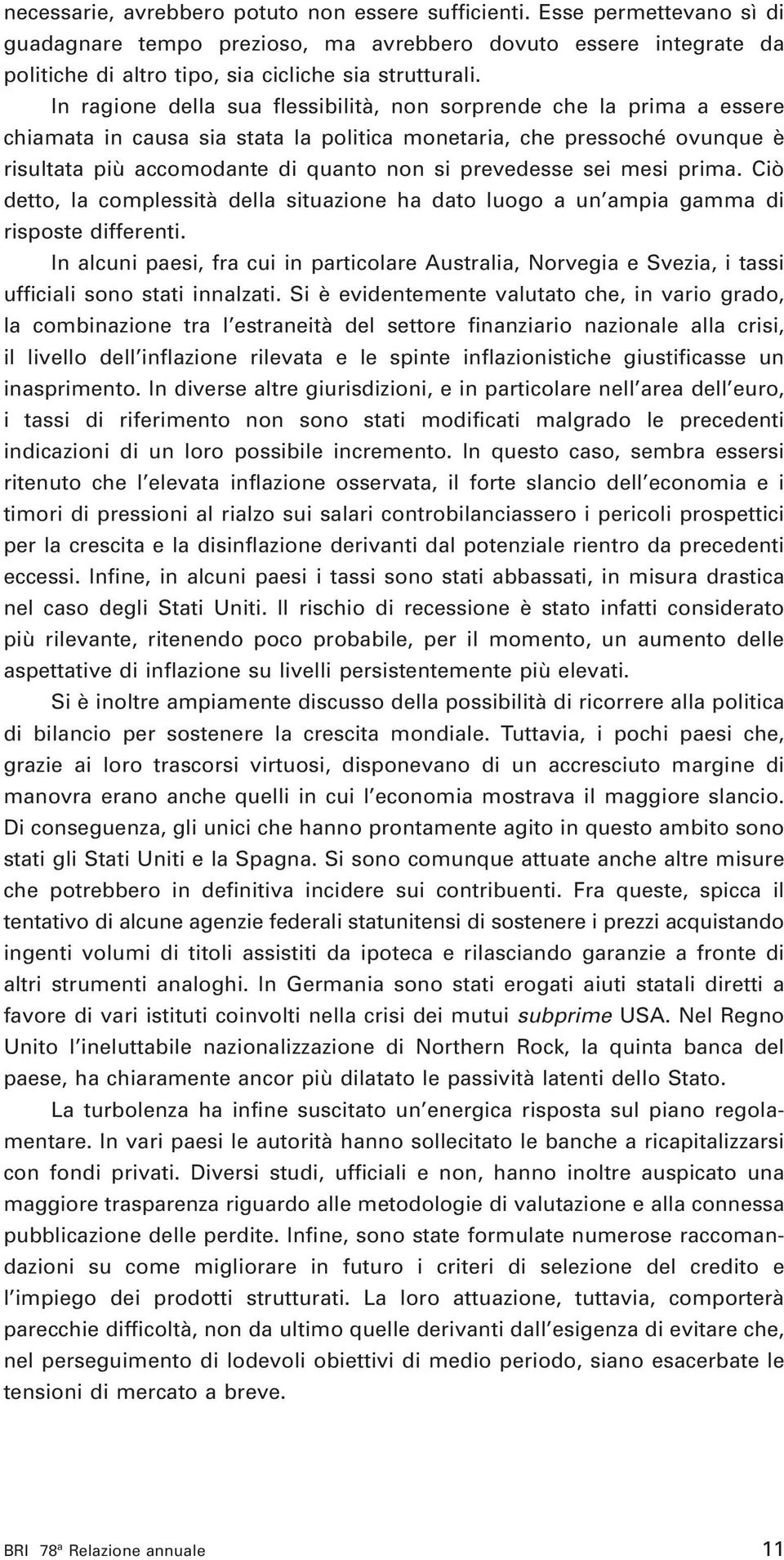 necessarie, avrebbero potuto non essere sufficienti. Esse permettevano sì di guadagnare tempo prezioso, ma avrebbero dovuto essere integrate da politiche di altro tipo, sia cicliche sia strutturali.

In ragione della sua flessibilità, non sorprende che la prima a essere chiamata in causa sia stata la politica monetaria, che pressoché ovunque è risultata più accomodante di quanto non si prevedesse sei mesi prima. Ciò detto, la complessità della situazione ha dato luogo a un'ampia gamma di risposte differenti.

In alcuni paesi, fra cui in particolare Australia, Norvegia e Svezia, i tassi ufficiali sono stati innalzati. Si è evidentemente valutato che, in vario grado, la combinazione tra l'estraneità del settore finanziario nazionale alla crisi, il livello dell'inflazione rilevata e le spinte inflazionistiche giustificasse un inasprimento. In diverse altre giurisdizioni, e in particolare nell'area dell'euro, i tassi di riferimento non sono stati modificati malgrado le precedenti indicazioni di un loro possibile incremento. In questo caso, sembra essersi ritenuto che l'elevata inflazione osservata, il forte slancio dell'economia e i timori di pressioni al rialzo sui salari controbilanciassero i pericoli prospettici per la crescita e la disinflazione derivanti dal potenziale rientro da precedenti eccessi. Infine, in alcuni paesi i tassi sono stati abbassati, in misura drastica nel caso degli Stati Uniti. Il rischio di recessione è stato infatti considerato più rilevante, ritenendo poco probabile, per il momento, un aumento delle aspettative di inflazione su livelli persistentemente più elevati.

Si è inoltre ampiamente discusso della possibilità di ricorrere alla politica di bilancio per sostenere la crescita mondiale. Tuttavia, i pochi paesi che, grazie ai loro trascorsi virtuosi, disponevano di un accresciuto margine di manovra erano anche quelli in cui l'economia mostrava il maggiore slancio. Di conseguenza, gli unici che hanno prontamente agito in questo ambito sono stati gli Stati Uniti e la Spagna. Si sono comunque attuate anche altre misure che potrebbero in definitiva incidere sui contribuenti. Fra queste, spicca il tentativo di alcune agenzie federali statunitensi di sostenere i prezzi acquistando ingenti volumi di titoli assistiti da ipoteca e rilasciando garanzie a fronte di altri strumenti analoghi. In Germania sono stati erogati aiuti statali diretti a favore di vari istituti coinvolti nella crisi dei mutui subprime USA. Nel Regno Unito l'ineluttabile nazionalizzazione di Northern Rock, la quinta banca del paese, ha chiaramente ancor più dilatato le passività latenti dello Stato.

La turbolenza ha infine suscitato un'energica risposta sul piano regolamentare. In vari paesi le autorità hanno sollecitato le banche a ricapitalizzarsi con fondi privati. Diversi studi, ufficiali e non, hanno inoltre auspicato una maggiore trasparenza riguardo alle metodologie di valutazione e alla connessa pubblicazione delle perdite. Infine, sono state formulate numerose raccomandazioni su come migliorare in futuro i criteri di selezione del credito e l'impiego dei prodotti strutturati. La loro attuazione, tuttavia, comporterà parecchie difficoltà, non da ultimo quelle derivanti dall'esigenza di evitare che, nel perseguimento di lodevoli obiettivi di medio periodo, siano esacerbate le tensioni di mercato a breve.

BRI 78ª Relazione annuale 11